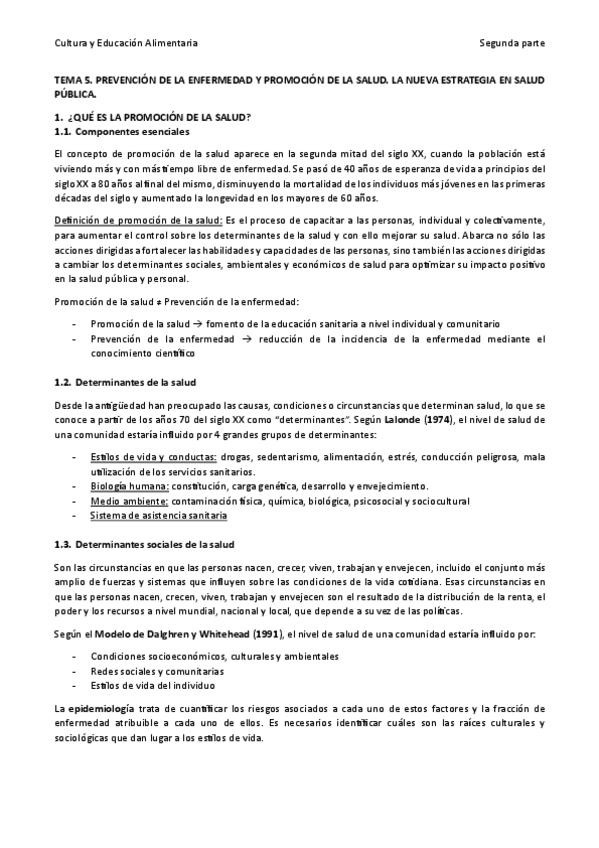 Cultura y Educación Alimentaria

Segunda parte

TEMA 5. PREVENCIÓN DE LA ENFERMEDAD Y PROMOCIÓN DE LA SALUD. LA NUEVA ESTRATEGIA EN SALUD PÚBLICA.

1. ¿QUÉ ES LA PROMOCIÓN DE LA SALUD?
1.1. Componentes esenciales

El concepto de promoción de la salud aparece en la segunda mitad del siglo XX, cuando la población está viviendo más y con más tiempo libre de enfermedad. Se pasó de 40 años de esperanza de vida a principios del siglo XX a 80 años al final del mismo, disminuyendo la mortalidad de los individuos más jóvenes en las primeras décadas del siglo y aumentado la longevidad en los mayores de 60 años.

Definición de promoción de la salud: Es el proceso de capacitar a las personas, individual y colectivamente, para aumentar el control sobre los determinantes de la salud y con ello mejorar su salud. Abarca no sólo las acciones dirigidas a fortalecer las habilidades y capacidades de las personas, sino también las acciones dirigidas a cambiar los determinantes sociales, ambientales y económicos de salud para optimizar su impacto positivo en la salud pública y personal.

Promoción de la salud ≠ Prevención de la enfermedad:

- Promoción de la salud → fomento de la educación sanitaria a nivel individual y comunitario
- Prevención de la enfermedad → reducción de la incidencia de la enfermedad mediante el conocimiento científico

1.2. Determinantes de la salud

Desde la antigüedad han preocupado las causas, condiciones o circunstancias que determinan salud, lo que se conoce a partir de los años 70 del siglo XX como "determinantes". Según Lalonde (1974), el nivel de salud de una comunidad estaría influido por 4 grandes grupos de determinantes:

- Estilos de vida y conductas: drogas, sedentarismo, alimentación, estrés, conducción peligrosa, mala utilización de los servicios sanitarios.
- Biología humana: constitución, carga genética, desarrollo y envejecimiento.
- Medio ambiente: contaminación física, química, biológica, psicosocial y sociocultural
- Sistema de asistencia sanitaria

1.3. Determinantes sociales de la salud

Son las circunstancias en que las personas nacen, crecer, viven, trabajan y envejecen, incluido el conjunto más amplio de fuerzas y sistemas que influyen sobre las condiciones de la vida cotidiana. Esas circunstancias en que las personas nacen, crecen, viven, trabajan y envejecen son el resultado de la distribución de la renta, el poder y los recursos a nivel mundial, nacional y local, que depende a su vez de las políticas.

Según el Modelo de Dalghren y Whitehead (1991), el nivel de salud de una comunidad estaría influido por:

- Condiciones socioeconómicos, culturales y ambientales
- Redes sociales y comunitarias
- Estilos de vida del individuo

La epidemiología trata de cuantificar los riesgos asociados a cada uno de estos factores y la fracción de enfermedad atribuible a cada uno de ellos. Es necesarios identificar cuáles son las raíces culturales y sociológicas que dan lugar a los estilos de vida.